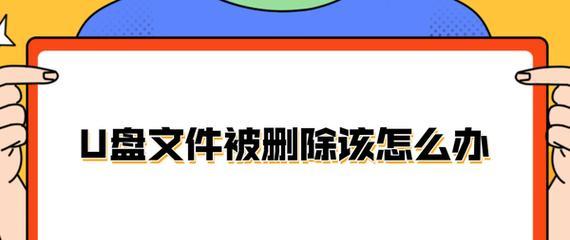 U盘文件被删除该怎么办